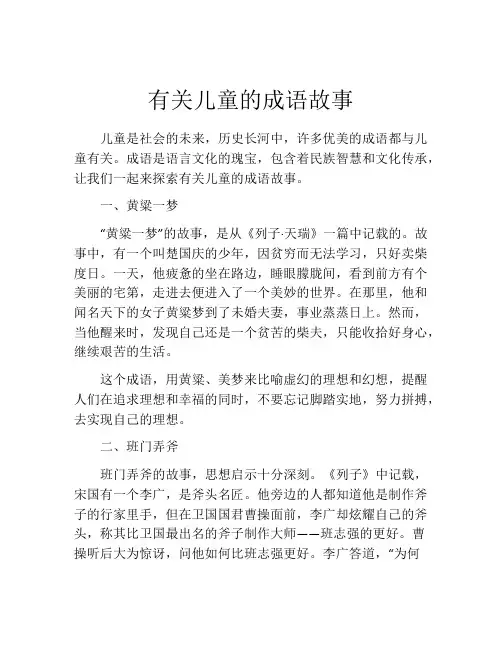 有关儿童的成语故事

儿童是社会的未来，历史长河中，许多优美的成语都与儿童有关。成语是语言文化的瑰宝，包含着民族智慧和文化传承，让我们一起来探索有关儿童的成语故事。

一、黄粱一梦

“黄粱一梦”的故事，是从《列子·天瑞》一篇中记载的。故事中，有一个叫楚国庆的少年，因贫穷而无法学习，只好卖柴度日。一天，他疲惫的坐在路边，睡眼朦胧间，看到前方有个美丽的宅第，走进去便进入了一个美妙的世界。在那里，他和闻名天下的女子黄粱梦到了未婚夫妻，事业蒸蒸日上。然而，当他醒来时，发现自己还是一个贫苦的柴夫，只能收拾好身心，继续艰苦的生活。

这个成语，用黄粱、美梦来比喻虚幻的理想和幻想，提醒人们在追求理想和幸福的同时，不要忘记脚踏实地，努力拼搏，去实现自己的理想。

二、班门弄斧

班门弄斧的故事，思想启示十分深刻。《列子》中记载，宋国有一个李广，是斧头名匠。他旁边的人都知道他是制作斧子的行家里手，但在卫国国君曹操面前，李广却炫耀自己的斧头，称其比卫国最出名的斧子制作大师——班志强的更好。曹操听后大为惊讶，问他如何比班志强更好。李广答道，“为何